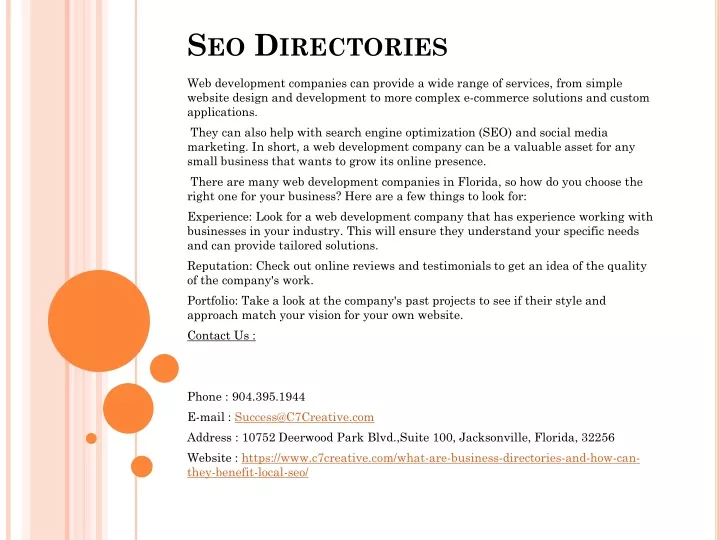 SEO DIRECTORIES

Web development companies can provide a wide range of services, from simple website design and development to more complex e-commerce solutions and custom applications.

They can also help with search engine optimization (SEO) and social media marketing. In short, a web development company can be a valuable asset for any small business that wants to grow its online presence.

There are many web development companies in Florida, so how do you choose the right one for your business? Here are a few things to look for:

Experience: Look for a web development company that has experience working with businesses in your industry. This will ensure they understand your specific needs and can provide tailored solutions.

Reputation: Check out online reviews and testimonials to get an idea of the quality of the company's work.

Portfolio: Take a look at the company's past projects to see if their style and approach match your vision for your own website.

Contact Us :

Phone : 904.395.1944

E-mail : Success@C7Creative.com

Address : 10752 Deerwood Park Blvd.,Suite 100, Jacksonville, Florida, 32256

Website : https://www.c7creative.com/what-are-business-directories-and-how-can-they-benefit-local-seo/